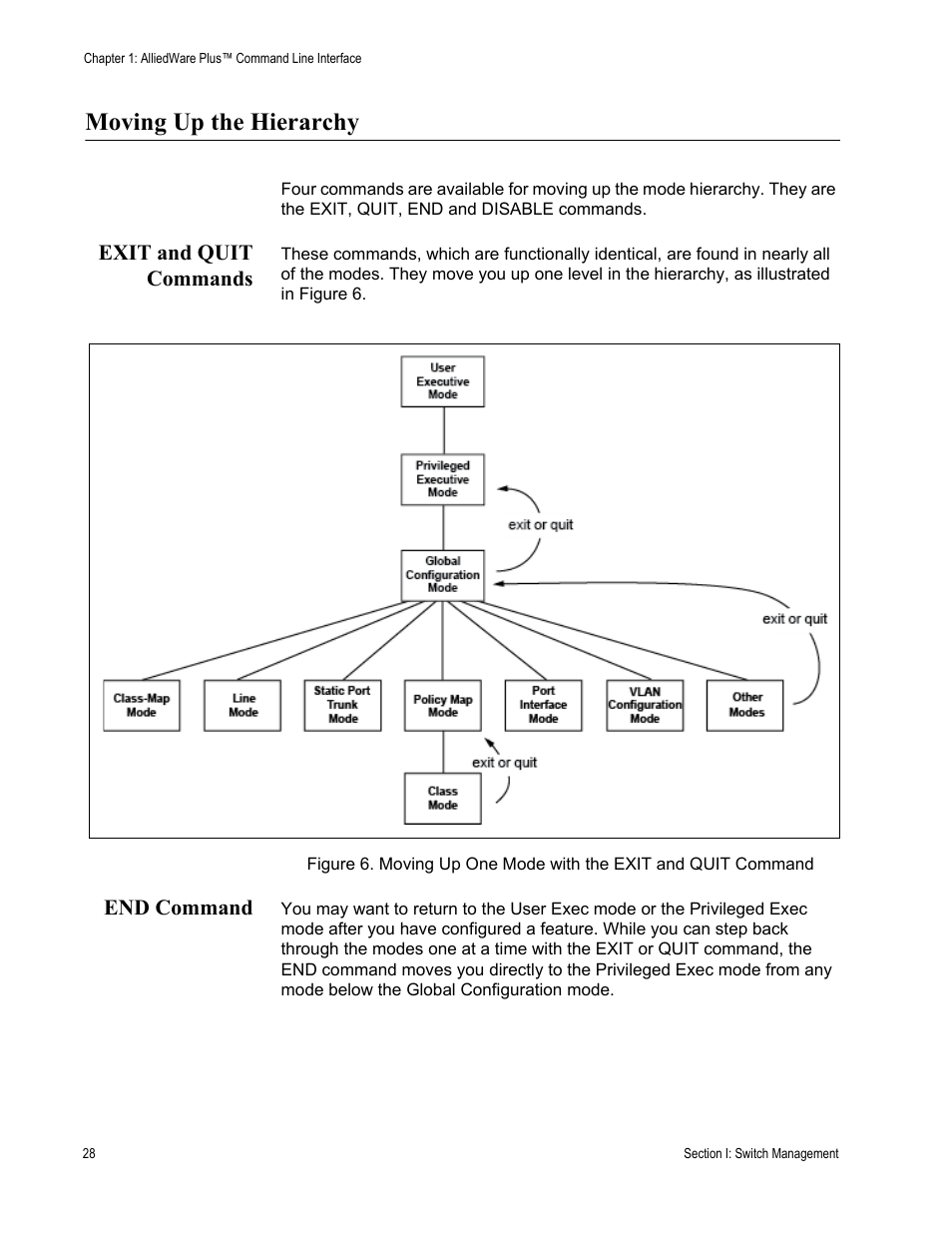 Chapter 1: AlliedWare Plus™ Command Line Interface

Moving Up the Hierarchy

Four commands are available for moving up the mode hierarchy. They are the EXIT, QUIT, END and DISABLE commands.

EXIT and QUIT Commands

These commands, which are functionally identical, are found in nearly all of the modes. They move you up one level in the hierarchy, as illustrated in Figure 6.

User Executive Mode

Privileged Executive Mode

exit or quit

Global Configuration Mode

exit or quit

Class-Map Mode

Line Mode

Static Port Trunk Mode

Policy Map Mode

Port Interface Mode

VLAN Configuration Mode

Other Modes

exit or quit

Class Mode

Figure 6. Moving Up One Mode with the EXIT and QUIT Command

END Command

You may want to return to the User Exec mode or the Privileged Exec mode after you have configured a feature. While you can step back through the modes one at a time with the EXIT or QUIT command, the END command moves you directly to the Privileged Exec mode from any mode below the Global Configuration mode.

28

Section I: Switch Management